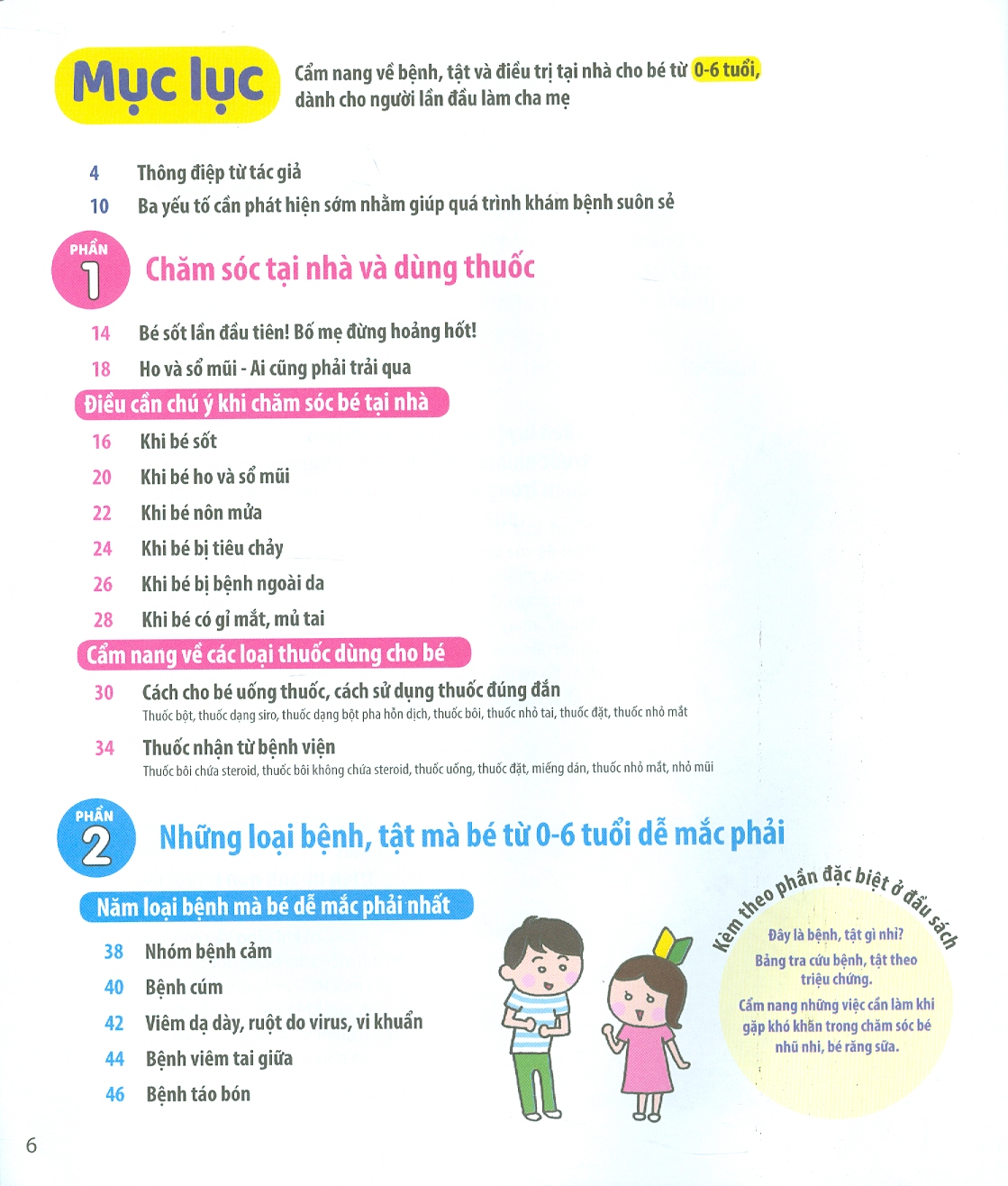 Mục lục

Cẩm nang về bệnh, tật và điều trị tại nhà cho bé từ 0-6 tuổi, dành cho người lần đầu làm cha mẹ

4 Thông điệp từ tác giả
10 Ba yếu tố cần phát hiện sớm nhằm giúp quá trình khám bệnh suôn sẻ

PHẦN 1 Chăm sóc tại nhà và dùng thuốc

14 Bé sốt lần đầu tiên! Bố mẹ đừng hoảng hốt!
18 Ho và sổ mũi - Ai cũng phải trải qua

Điều cần chú ý khi chăm sóc bé tại nhà

16 Khi bé sốt
20 Khi bé ho và sổ mũi
22 Khi bé nôn mửa
24 Khi bé bị tiêu chảy
26 Khi bé bị bệnh ngoài da
28 Khi bé có gỉ mắt, mủ tai

Cẩm nang về các loại thuốc dùng cho bé

30 Cách cho bé uống thuốc, cách sử dụng thuốc đúng đắn
Thuốc bột, thuốc dạng siro, thuốc dạng bột pha hỗn dịch, thuốc bôi, thuốc nhỏ tai, thuốc đặt, thuốc nhỏ mắt

34 Thuốc nhận từ bệnh viện
Thuốc bôi chứa steroid, thuốc bôi không chứa steroid, thuốc uống, thuốc đặt, miếng dán, thuốc nhỏ mắt, nhỏ mũi

PHẦN 2 Những loại bệnh, tật mà bé từ 0-6 tuổi dễ mắc phải

Năm loại bệnh mà bé dễ mắc phải nhất

38 Nhóm bệnh cảm
40 Bệnh cúm
42 Viêm dạ dày, ruột do virus, vi khuẩn
44 Bệnh viêm tai giữa
46 Bệnh táo bón

Kèm theo phần đặc biệt ở đầu sách
Đây là bệnh, tật gì nhỉ?
Bảng tra cứu bệnh, tật theo triệu chứng.
Cẩm nang những việc cần làm khi gặp khó khăn trong chăm sóc bé nhũ nhi, bé răng sữa.

6